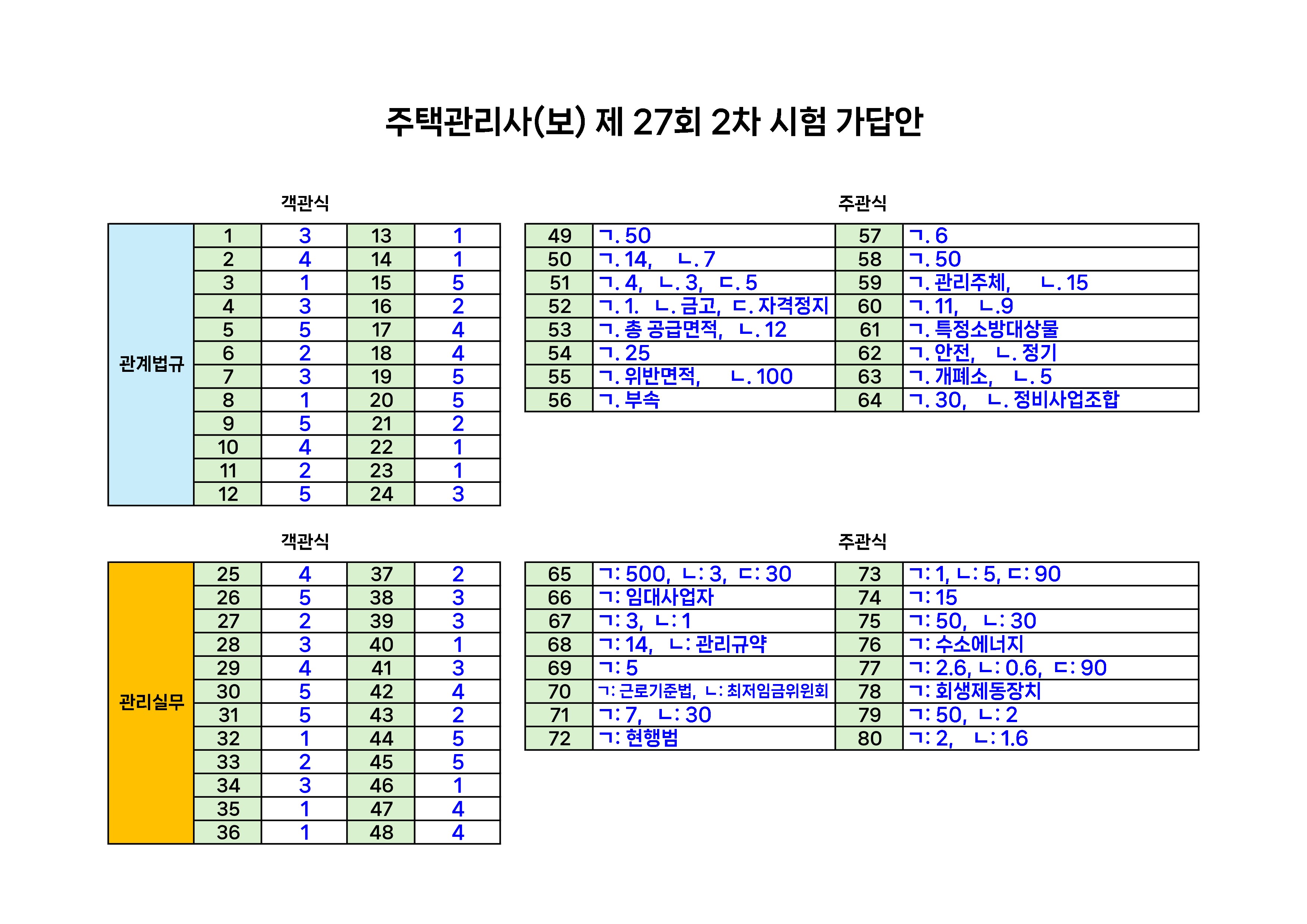 주택관리사(보) 제 27회 2차 시험 가답안

객관식

| 관계법규 | 1 | 3 | 13 | 1 |
|---|---|---|---|---|
| | 2 | 4 | 14 | 1 |
| | 3 | 1 | 15 | 5 |
| | 4 | 3 | 16 | 2 |
| | 5 | 5 | 17 | 4 |
| | 6 | 2 | 18 | 4 |
| | 7 | 3 | 19 | 5 |
| | 8 | 1 | 20 | 5 |
| | 9 | 5 | 21 | 2 |
| | 10 | 4 | 22 | 1 |
| | 11 | 2 | 23 | 1 |
| | 12 | 5 | 24 | 3 |

주관식

| 49 | ㄱ. 50 | 57 | ㄱ. 6 |
|---|---|---|---|
| 50 | ㄱ. 14, ㄴ. 7 | 58 | ㄱ. 50 |
| 51 | ㄱ. 4, ㄴ. 3, ㄷ. 5 | 59 | ㄱ. 관리주체, ㄴ. 15 |
| 52 | ㄱ. 1. ㄴ. 금고, ㄷ. 자격정지 | 60 | ㄱ. 11, ㄴ.9 |
| 53 | ㄱ. 총 공급면적, ㄴ. 12 | 61 | ㄱ. 특정소방대상물 |
| 54 | ㄱ. 25 | 62 | ㄱ. 안전, ㄴ. 정기 |
| 55 | ㄱ. 위반면적, ㄴ. 100 | 63 | ㄱ. 개폐소, ㄴ. 5 |
| 56 | ㄱ. 부속 | 64 | ㄱ. 30, ㄴ. 정비사업조합 |

객관식

| 관리실무 | 25 | 4 | 37 | 2 |
|---|---|---|---|---|
| | 26 | 5 | 38 | 3 |
| | 27 | 2 | 39 | 3 |
| | 28 | 3 | 40 | 1 |
| | 29 | 4 | 41 | 3 |
| | 30 | 5 | 42 | 4 |
| | 31 | 5 | 43 | 2 |
| | 32 | 1 | 44 | 5 |
| | 33 | 2 | 45 | 5 |
| | 34 | 3 | 46 | 1 |
| | 35 | 1 | 47 | 4 |
| | 36 | 1 | 48 | 4 |

주관식

| 65 | ㄱ: 500, ㄴ: 3, ㄷ: 30 | 73 | ㄱ: 1, ㄴ: 5, ㄷ: 90 |
|---|---|---|---|
| 66 | ㄱ: 임대사업자 | 74 | ㄱ: 15 |
| 67 | ㄱ: 3, ㄴ: 1 | 75 | ㄱ: 50, ㄴ: 30 |
| 68 | ㄱ: 14, ㄴ: 관리규약 | 76 | ㄱ: 수소에너지 |
| 69 | ㄱ: 5 | 77 | ㄱ: 2.6, ㄴ: 0.6, ㄷ: 90 |
| 70 | ㄱ: 근로기준법, ㄴ: 최저임금위원회 | 78 | ㄱ: 회생제동장치 |
| 71 | ㄱ: 7, ㄴ: 30 | 79 | ㄱ: 50, ㄴ: 2 |
| 72 | ㄱ: 현행범 | 80 | ㄱ: 2, ㄴ: 1.6 |